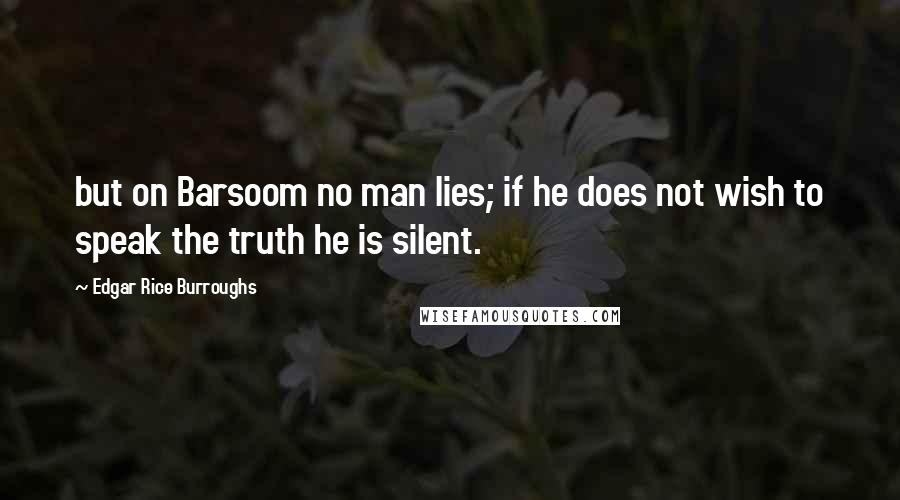 but on Barsoom no man lies; if he does not wish to speak the truth he is silent.

~ Edgar Rice Burroughs

WISEFAMOUSQUOTES.COM